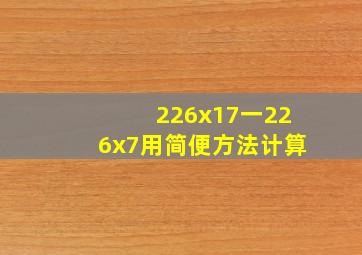 226x17一226x7用简便方法计算